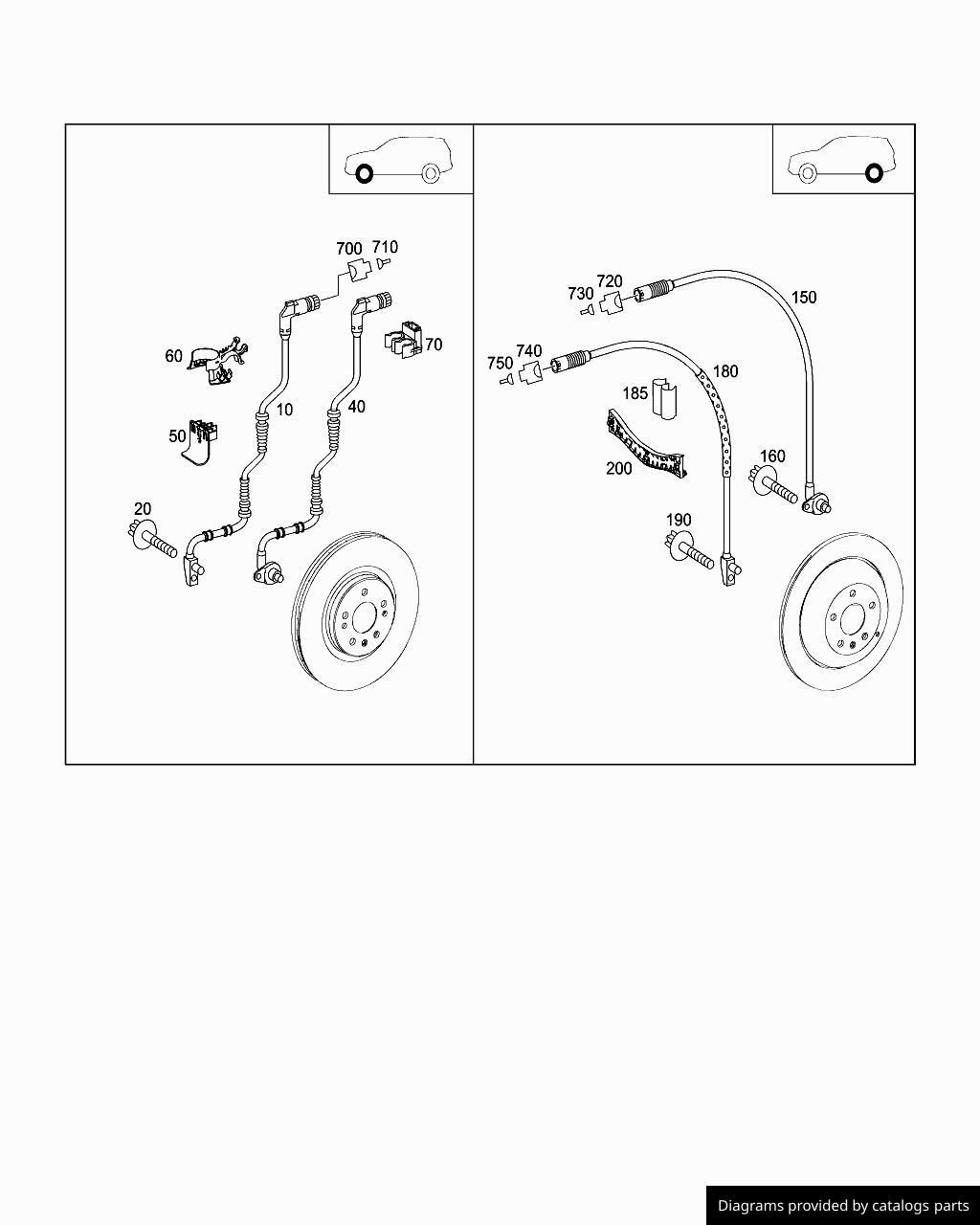 700 710
60
70
10
40
50
20

730 720
150
750 740
180
185
200
160
190

Diagrams provided by catalogs parts